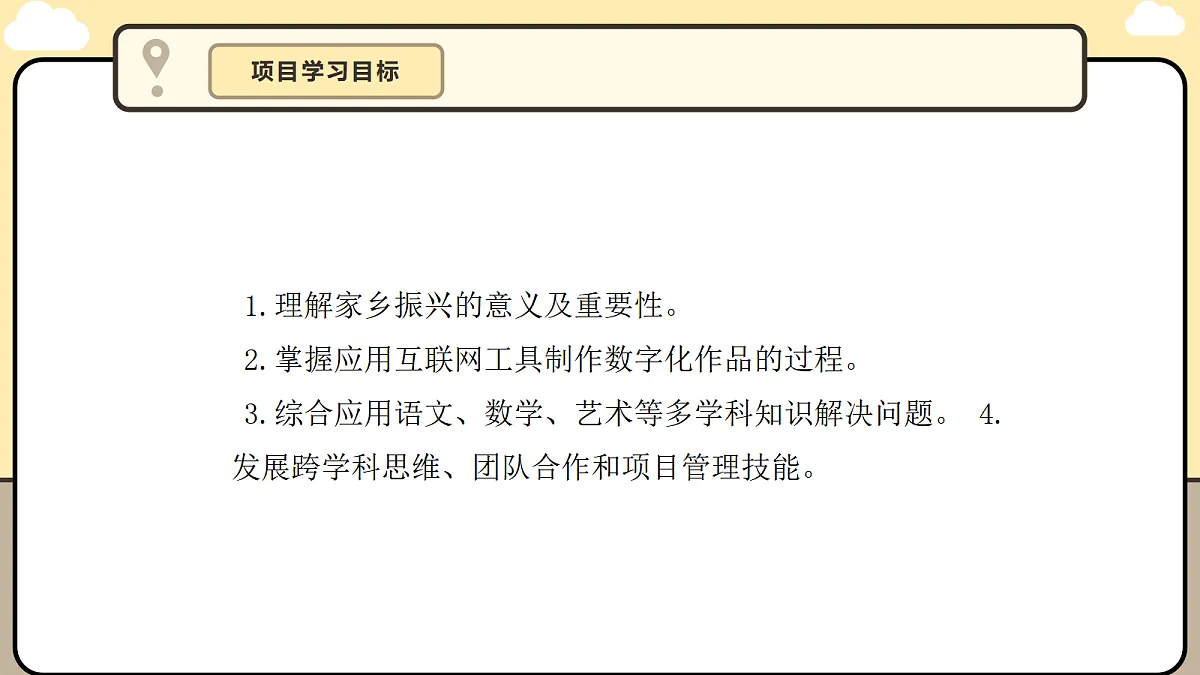 项目学习目标

1.理解家乡振兴的意义及重要性。
2.掌握应用互联网工具制作数字化作品的过程。
3.综合应用语文、数学、艺术等多学科知识解决问题。 4.发展跨学科思维、团队合作和项目管理技能。